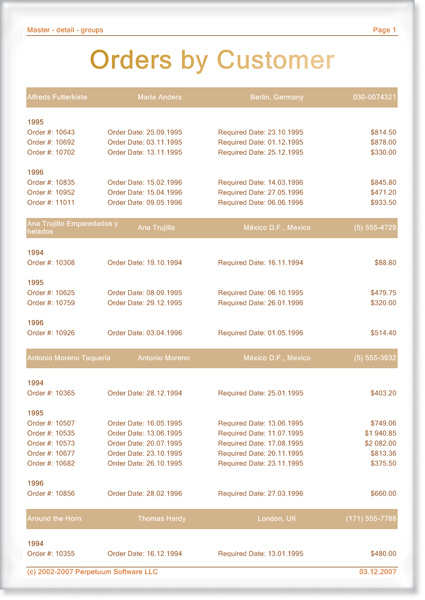 Master - detail - groups Page 1

Orders by Customer

Alfreds Futterkiste Maria Anders Berlin, Germany 030-0074321

1995
Order #: 10643 Order Date: 25.09.1995 Required Date: 23.10.1995 $814.50
Order #: 10692 Order Date: 03.11.1995 Required Date: 01.12.1995 $878.00
Order #: 10702 Order Date: 13.11.1995 Required Date: 25.12.1995 $330.00

1996
Order #: 10835 Order Date: 15.02.1996 Required Date: 14.03.1996 $845.80
Order #: 10952 Order Date: 15.04.1996 Required Date: 27.05.1996 $471.20
Order #: 11011 Order Date: 09.05.1996 Required Date: 06.06.1996 $933.50

Ana Trujillo Emparedados y helados Ana Trujillo México D.F., Mexico (5) 555-4729

1994
Order #: 10308 Order Date: 19.10.1994 Required Date: 16.11.1994 $88.80

1995
Order #: 10625 Order Date: 08.09.1995 Required Date: 06.10.1995 $479.75
Order #: 10759 Order Date: 29.12.1995 Required Date: 26.01.1996 $320.00

1996
Order #: 10926 Order Date: 03.04.1996 Required Date: 01.05.1996 $514.40

Antonio Moreno Taquería Antonio Moreno México D.F., Mexico (5) 555-3932

1994
Order #: 10365 Order Date: 28.12.1994 Required Date: 25.01.1995 $403.20

1995
Order #: 10507 Order Date: 16.05.1995 Required Date: 13.06.1995 $749.06
Order #: 10535 Order Date: 13.06.1995 Required Date: 11.07.1995 $1 940.85
Order #: 10573 Order Date: 20.07.1995 Required Date: 17.08.1995 $2 082.00
Order #: 10677 Order Date: 23.10.1995 Required Date: 20.11.1995 $813.36
Order #: 10682 Order Date: 26.10.1995 Required Date: 23.11.1995 $375.50

1996
Order #: 10856 Order Date: 28.02.1996 Required Date: 27.03.1996 $660.00

Around the Horn Thomas Hardy London, UK (171) 555-7788

1994
Order #: 10355 Order Date: 16.12.1994 Required Date: 13.01.1995 $480.00

(c) 2002-2007 Perpetuum Software LLC 03.12.2007